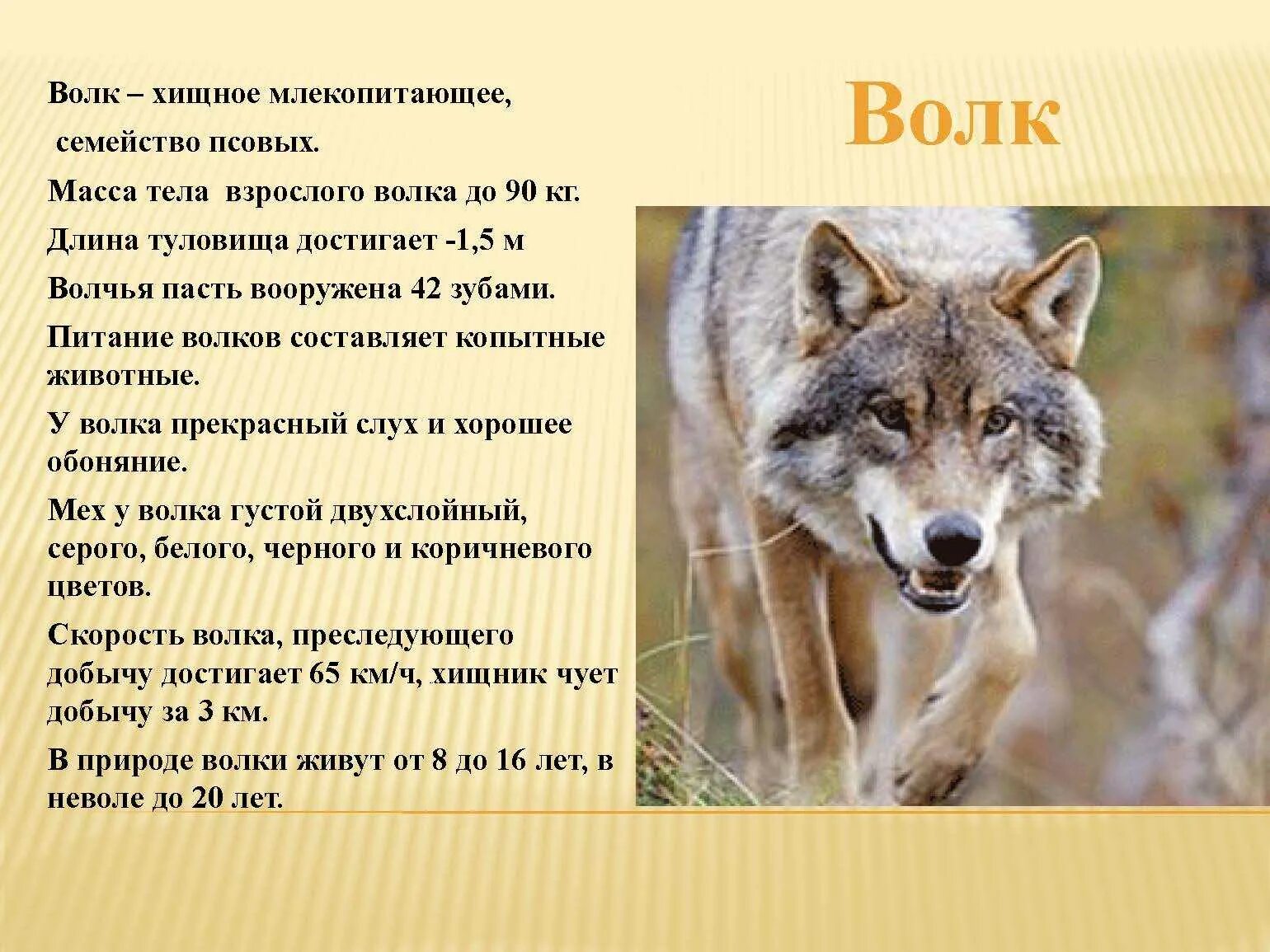 Волк

Волк – хищное млекопитающее, семейство псовых.

Масса тела взрослого волка до 90 кг.

Длина туловища достигает -1,5 м

Волчья пасть вооружена 42 зубами.

Питание волков составляет копытные животные.

У волка прекрасный слух и хорошее обоняние.

Мех у волка густой двухслойный, серого, белого, черного и коричневого цветов.

Скорость волка, преследующего добычу достигает 65 км/ч, хищник чует добычу за 3 км.

В природе волки живут от 8 до 16 лет, в неволе до 20 лет.